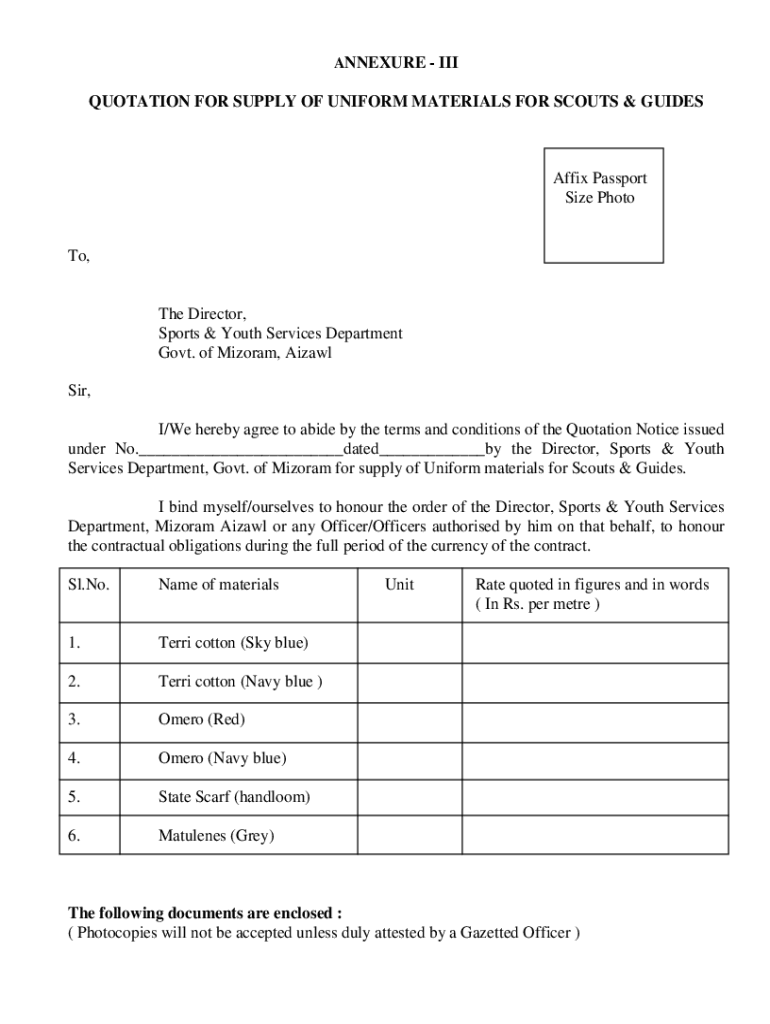 ANNEXURE - III

QUOTATION FOR SUPPLY OF UNIFORM MATERIALS FOR SCOUTS & GUIDES

Affix Passport Size Photo

To,

The Director,
Sports & Youth Services Department
Govt. of Mizoram, Aizawl

Sir,

I/We hereby agree to abide by the terms and conditions of the Quotation Notice issued under No.__________________________dated_____________by the Director, Sports & Youth Services Department, Govt. of Mizoram for supply of Uniform materials for Scouts & Guides.

I bind myself/ourselves to honour the order of the Director, Sports & Youth Services Department, Mizoram Aizawl or any Officer/Officers authorised by him on that behalf, to honour the contractual obligations during the full period of the currency of the contract.

| Sl.No. | Name of materials | Unit | Rate quoted in figures and in words ( In Rs. per metre ) |
|---|---|---|---|
| 1. | Terri cotton (Sky blue) | | |
| 2. | Terri cotton (Navy blue ) | | |
| 3. | Omero (Red) | | |
| 4. | Omero (Navy blue) | | |
| 5. | State Scarf (handloom) | | |
| 6. | Matulenes (Grey) | | |

The following documents are enclosed :
( Photocopies will not be accepted unless duly attested by a Gazetted Officer )